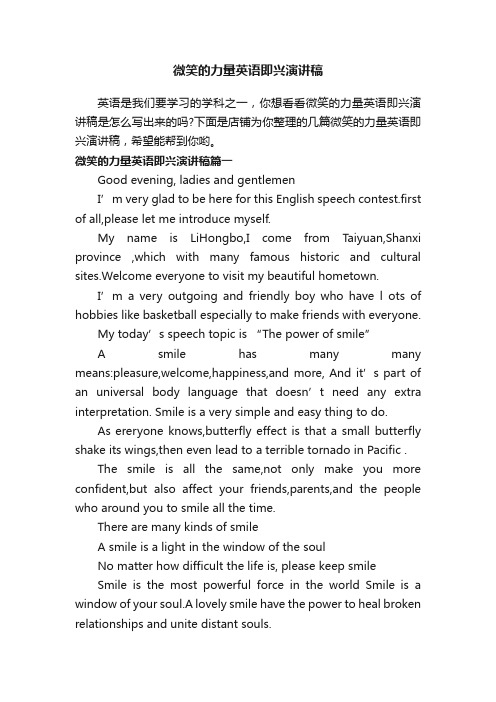 微笑的力量英语即兴演讲稿

英语是我们要学习的学科之一，你想看看微笑的力量英语即兴演讲稿是怎么写出来的吗?下面是店铺为你整理的几篇微笑的力量英语即兴演讲稿，希望能帮到你哟。

微笑的力量英语即兴演讲稿篇一

Good evening, ladies and gentlemen

I’ m very glad to be here for this English speech contest.first of all,please let me introduce myself.

My name is LiHongbo,I come from Taiyuan,Shanxi province ,which with many famous historic and cultural sites.Welcome everyone to visit my beautiful hometown.

I’ m a very outgoing and friendly boy who have l ots of hobbies like basketball especially to make friends with everyone.

My today’ s speech topic is “The power of smile”

A smile has many many means:pleasure,welcome,happiness,and more, And it’ s part of an universal body language that doesn’ t need any extra interpretation. Smile is a very simple and easy thing to do.

As ereryone knows,butterfly effect is that a small butterfly shake its wings,then even lead to a terrible tornado in Pacific .

The smile is all the same,not only make you more confident,but also affect your friends,parents,and the people who around you to smile all the time.

There are many kinds of smile

A smile is a light in the window of the soul

No matter how difficult the life is, please keep smile

Smile is the most powerful force in the world Smile is a window of your soul.A lovely smile have the power to heal broken relationships and unite distant souls.